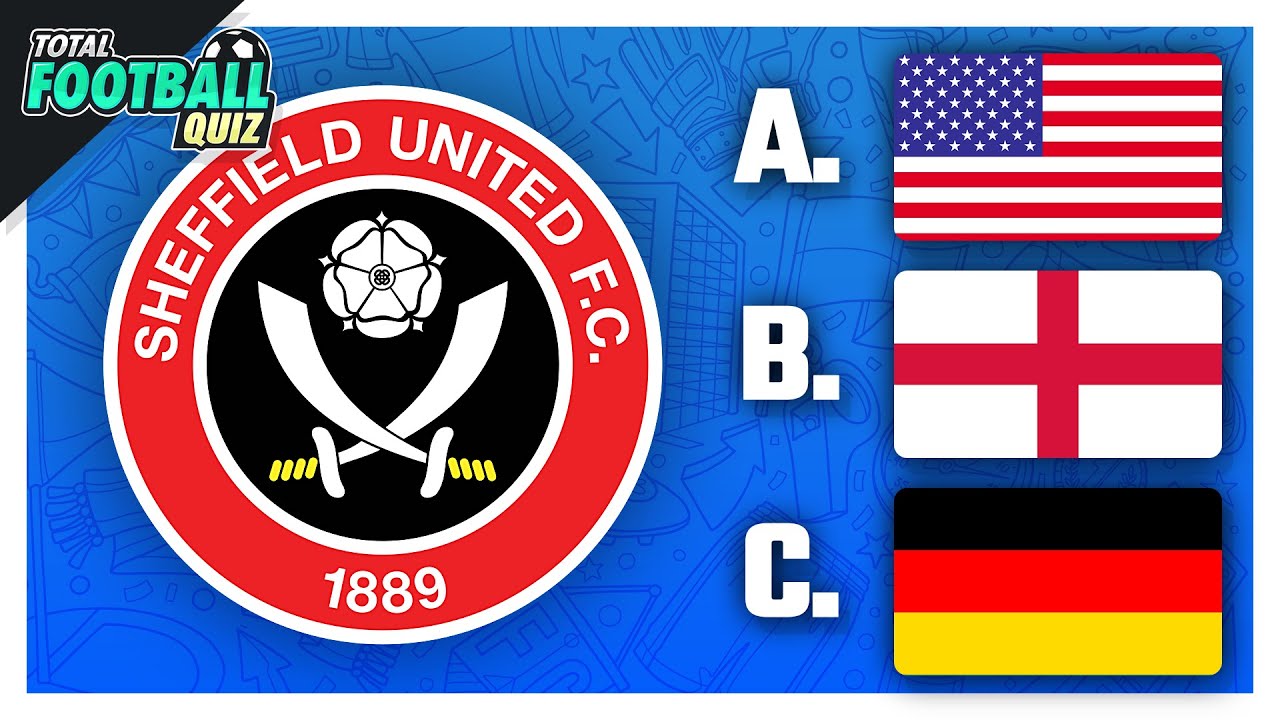 TOTAL FOOTBALL QUIZ

SHEFFIELD UNITED F.C.

1889

A.

B.

C.